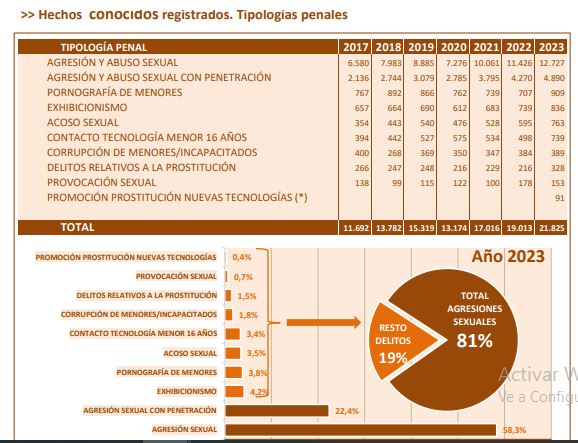 >> Hechos conocidos registrados. Tipologias penales

| TIPOLOGÍA PENAL | 2017 | 2018 | 2019 | 2020 | 2021 | 2022 | 2023 |
|---|---|---|---|---|---|---|---|
| AGRESIÓN Y ABUSO SEXUAL | 6.580 | 7.983 | 8.885 | 7.276 | 10.061 | 11.426 | 12.727 |
| AGRESIÓN Y ABUSO SEXUAL CON PENETRACIÓN | 2.136 | 2.744 | 3.079 | 2.785 | 3.795 | 4.270 | 4.890 |
| PORNOGRAFÍA DE MENORES | 767 | 892 | 866 | 762 | 739 | 707 | 909 |
| EXHIBICIONISMO | 657 | 664 | 690 | 612 | 683 | 739 | 836 |
| ACOSO SEXUAL | 354 | 443 | 540 | 476 | 528 | 595 | 763 |
| CONTACTO TECNOLOGÍA MENOR 16 AÑOS | 394 | 442 | 527 | 575 | 534 | 498 | 739 |
| CORRUPCIÓN DE MENORES/INCAPACITADOS | 400 | 268 | 369 | 350 | 347 | 384 | 389 |
| DELITOS RELATIVOS A LA PROSTITUCIÓN | 266 | 247 | 248 | 216 | 229 | 216 | 328 |
| PROVOCACIÓN SEXUAL | 138 | 99 | 115 | 122 | 100 | 178 | 153 |
| PROMOCIÓN PROSTITUCIÓN NUEVAS TECNOLOGÍAS (*) | | | | | | | 91 |
| TOTAL | 11.692 | 13.782 | 15.319 | 13.174 | 17.016 | 19.013 | 21.825 |

PROMOCIÓN PROSTITUCIÓN NUEVAS TECNOLOGÍAS 0,4%
PROVOCACIÓN SEXUAL 0,7%
DELITOS RELATIVOS A LA PROSTITUCIÓN 1,5%
CORRUPCIÓN DE MENORES/INCAPACITADOS 1,8%
CONTACTO TECNOLOGÍA MENOR 16 AÑOS 3,4%
ACOSO SEXUAL 3,5%
PORNOGRAFÍA DE MENORES 3,8%
EXHIBICIONISMO 4,2%
AGRESIÓN SEXUAL CON PENETRACIÓN 22,4%
AGRESIÓN SEXUAL 58,3%

Año 2023
RESTO DELITOS 19%
TOTAL AGRESIONES SEXUALES 81%

Activar W
Ve a Configu